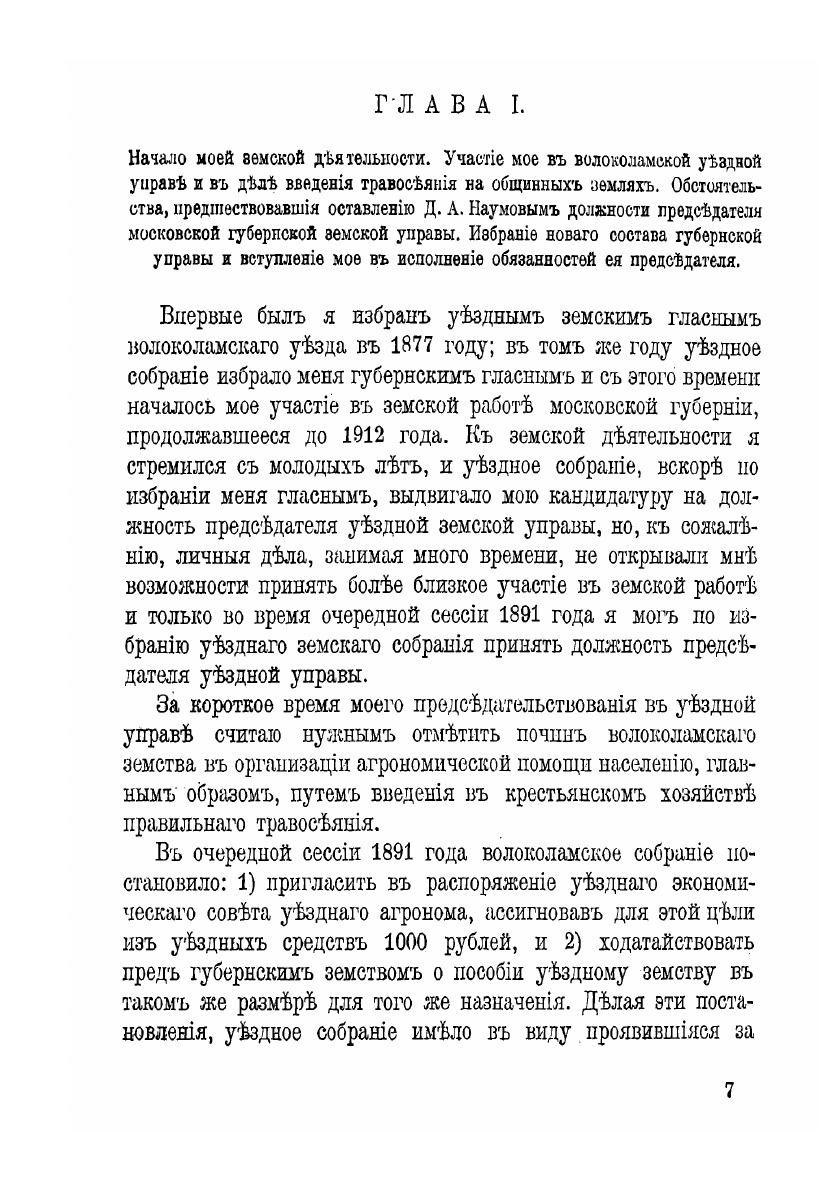 ГЛАВА I.

Начало моей земской дѣятельности. Участіе мое въ волоколамской уѣздной управѣ и въ дѣлѣ введенія травосѣянія на общинныхъ земляхъ. Обстоятельства, предшествовавшія оставленію Д. А. Наумовымъ должности предсѣдателя московской губернской земской управы. Избраніе новаго состава губернской управы и вступленіе мое въ исполненіе обязанностей ея предсѣдателя.

Впервые былъ я избранъ уѣзднымъ земскимъ гласнымъ волоколамскаго уѣзда въ 1877 году; въ томъ же году уѣздное собраніе избрало меня губернскимъ гласнымъ и съ этого времени началось мое участіе въ земской работѣ московской губерніи, продолжавшееся до 1912 года. Къ земской дѣятельности я стремился съ молодыхъ лѣтъ, и уѣздное собраніе, вскорѣ по избраніи меня гласнымъ, выдвигало мою кандидатуру на должность предсѣдателя уѣздной земской управы, но, къ сожалѣнію, личныя дѣла, занимая много времени, не открывали мнѣ возможности принять болѣе близкое участіе въ земской работѣ и только во время очередной сессіи 1891 года я могъ по избранію уѣзднаго земскаго собранія принять должность предсѣдателя уѣздной управы.

За короткое время моего предсѣдательствованія въ уѣздной управѣ считаю нужнымъ отмѣтить починъ волоколамскаго земства въ организаціи агрономической помощи населенію, главнымъ образомъ, путемъ введенія въ крестьянскомъ хозяйствѣ правильнаго травосѣянія.

Въ очередной сессіи 1891 года волоколамское собраніе постановило: 1) пригласить въ распоряженіе уѣзднаго экономическаго совѣта уѣзднаго агронома, ассигновавъ для этой цѣли изъ уѣздныхъ средствъ 1000 рублей, и 2) ходатайствовать предъ губернскимъ земствомъ о пособіи уѣздному земству въ такомъ же размѣрѣ для того же назначенія. Дѣлая эти постановленія, уѣздное собраніе имѣло въ виду проявившіяся за

7